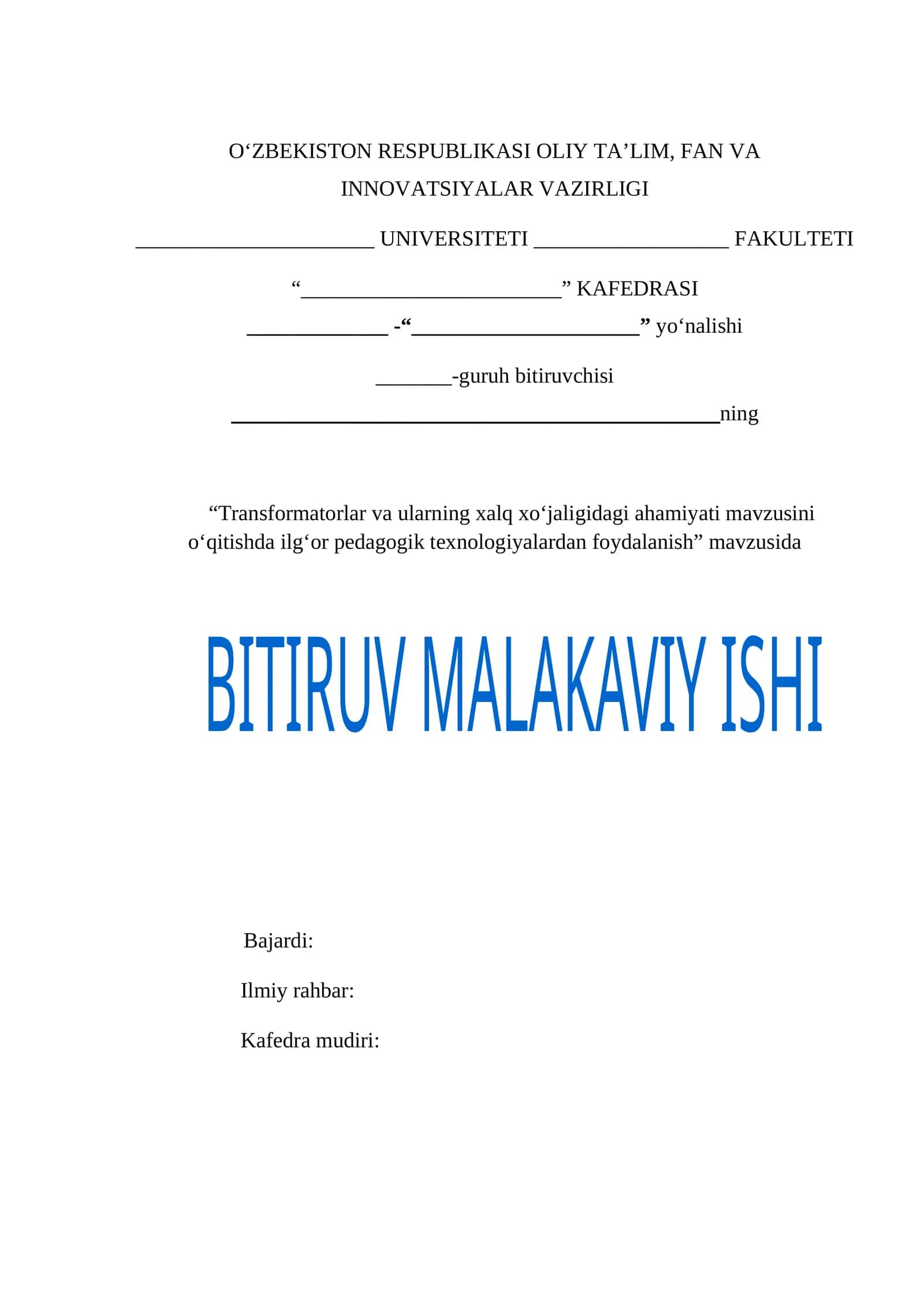 O'ZBEKISTON RESPUBLIKASI OLIY TA'LIM, FAN VA INNOVATSIYALAR VAZIRLIGI

____ UNIVERSITETI ____ FAKULTETI

"____" KAFEDRASI

____ -"____" yo'nalishi

____-guruh bitiruvchisi

____ning

"Transformatorlar va ularning xalq xo'jaligidagi ahamiyati mavzusini o'qitishda ilg'or pedagogik texnologiyalardan foydalanish" mavzusida

BITIRUV MALAKAVIY ISHI

Bajardi:

Ilmiy rahbar:

Kafedra mudiri: